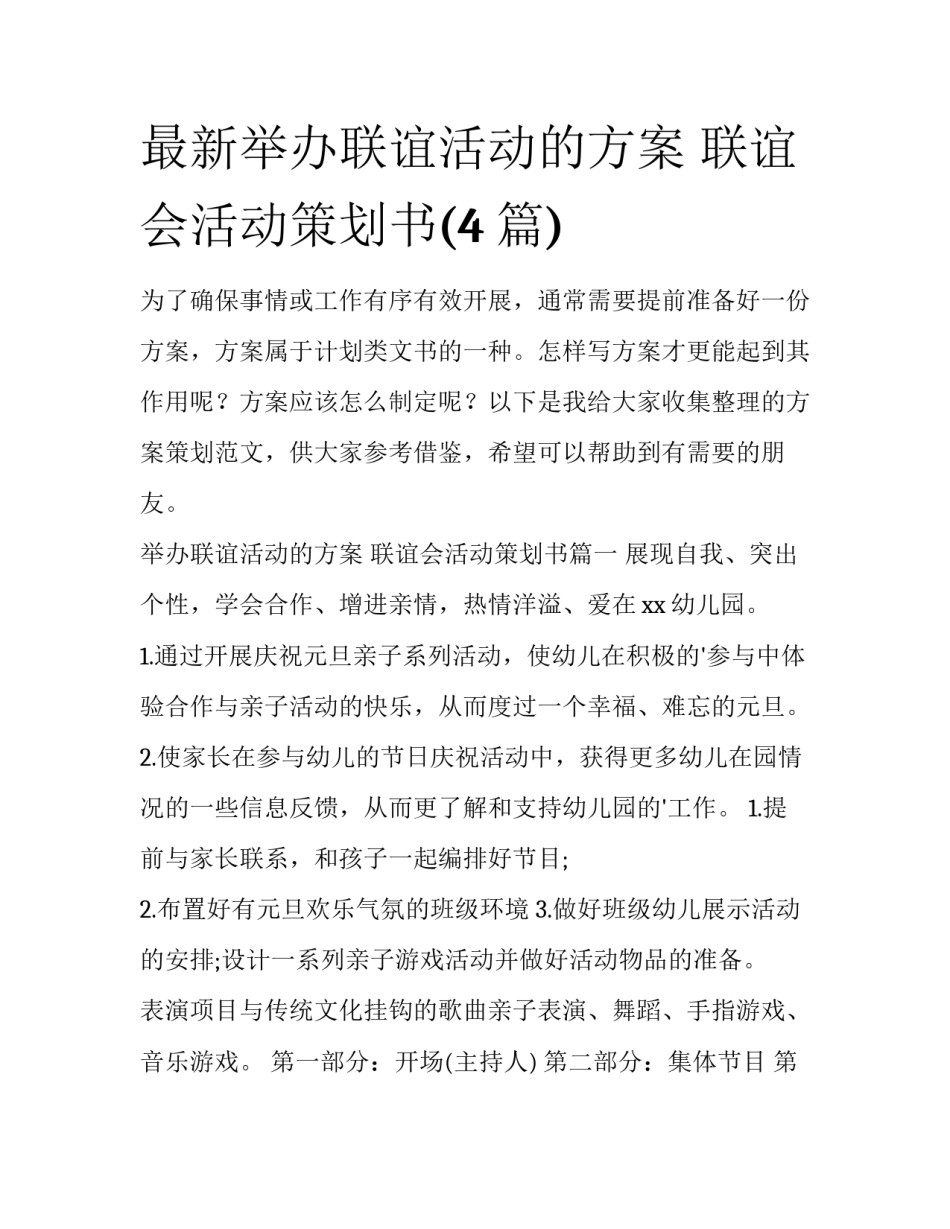 最新举办联谊活动的方案 联谊会活动策划书(4 篇)

为了确保事情或工作有序有效开展，通常需要提前准备好一份方案，方案属于计划类文书的一种。怎样写方案才更能起到其作用呢？方案应该怎么制定呢？以下是我给大家收集整理的方案策划范文，供大家参考借鉴，希望可以帮助到有需要的朋友。

举办联谊活动的方案 联谊会活动策划书篇一 展现自我、突出个性，学会合作、增进亲情，热情洋溢、爱在 xx 幼儿园。

1.通过开展庆祝元旦亲子系列活动，使幼儿在积极的'参与中体验合作与亲子活动的快乐，从而度过一个幸福、难忘的元旦。

2.使家长在参与幼儿的节日庆祝活动中，获得更多幼儿在园情况的一些信息反馈，从而更了解和支持幼儿园的'工作。 1.提前与家长联系，和孩子一起编排好节目;

2.布置好有元旦欢乐气氛的班级环境 3.做好班级幼儿展示活动的安排;设计一系列亲子游戏活动并做好活动物品的准备。

表演项目与传统文化挂钩的歌曲亲子表演、舞蹈、手指游戏、音乐游戏。 第一部分：开场(主持人) 第二部分：集体节目 第